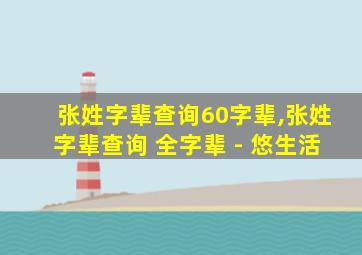 张姓字辈查询60字辈,张姓字辈查询 全字辈 - 悠生活